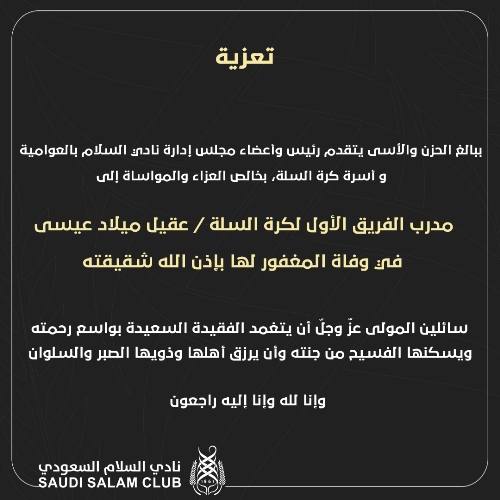 تعزية

ببالغ الحزن والأسى يتقدم رئيس وأعضاء مجلس إدارة نادي السلام بالعوامية و أسرة كرة السلة، بخالص العزاء والمواساة إلى

مدرب الفريق الأول لكرة السلة / عقيل ميلاد عيسى
في وفاة المغفور لها بإذن الله شقيقته

سائلين المولى عزّ وجلّ أن يتغمد الفقيدة السعيدة بواسع رحمته ويسكنها الفسيح من جنته وأن يرزق أهلها وذويها الصبر والسلوان

وإنا لله وإنا إليه راجعون

نادي السلام السعودي
SAUDI SALAM CLUB